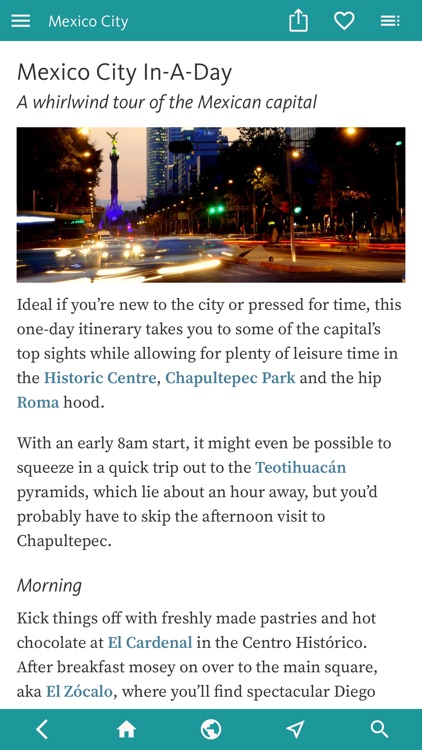 Mexico City

Mexico City In-A-Day
A whirlwind tour of the Mexican capital

Ideal if you're new to the city or pressed for time, this one-day itinerary takes you to some of the capital's top sights while allowing for plenty of leisure time in the Historic Centre, Chapultepec Park and the hip Roma hood.

With an early 8am start, it might even be possible to squeeze in a quick trip out to the Teotihuacán pyramids, which lie about an hour away, but you'd probably have to skip the afternoon visit to Chapultepec.

Morning

Kick things off with freshly made pastries and hot chocolate at El Cardenal in the Centro Histórico. After breakfast mosey on over to the main square, aka El Zócalo, where you'll find spectacular Diego